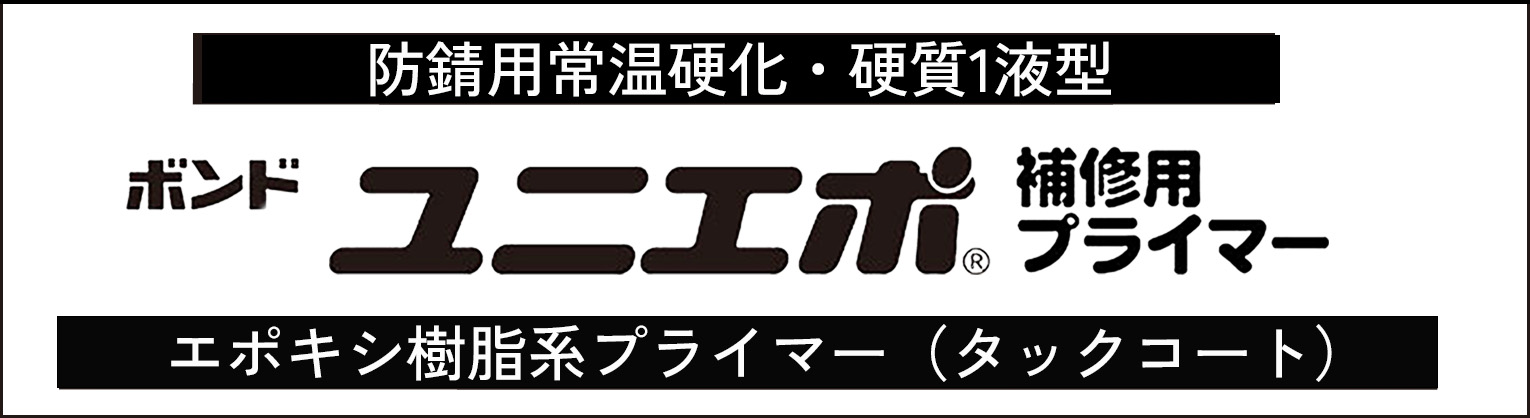 防錆用常温硬化・硬質1液型

ボンド ユニエポ® 補修用プライマー

エポキシ樹脂系プライマー（タックコート）